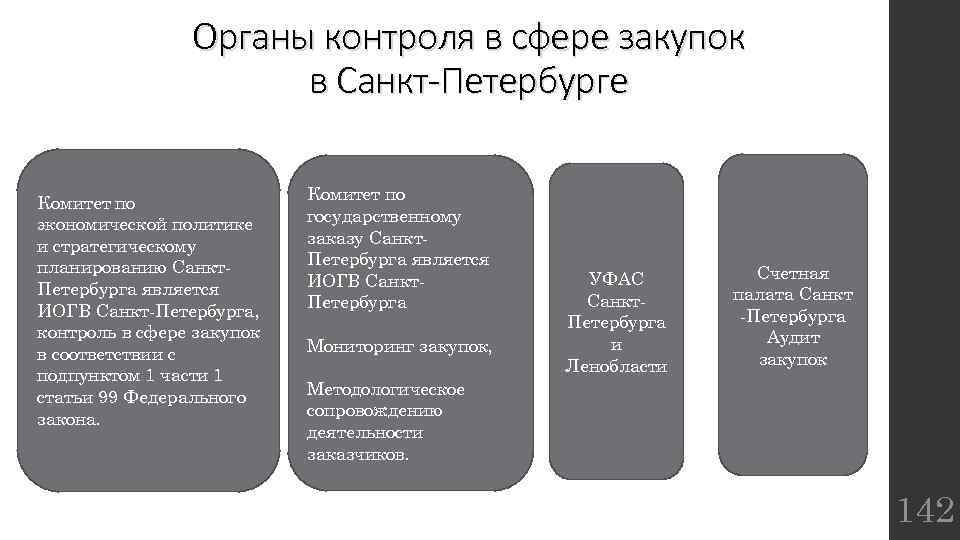 Органы контроля в сфере закупок в Санкт-Петербурге

Комитет по экономической политике и стратегическому планированию Санкт-Петербурга является ИОГВ Санкт-Петербурга, контроль в сфере закупок в соответствии с подпунктом 1 части 1 статьи 99 Федерального закона.

Комитет по государственному заказу Санкт-Петербурга является ИОГВ Санкт-Петербурга

Мониторинг закупок,

Методологическое сопровождению деятельности заказчиков.

УФАС Санкт-Петербурга и Ленобласти

Счетная палата Санкт -Петербурга Аудит закупок

142